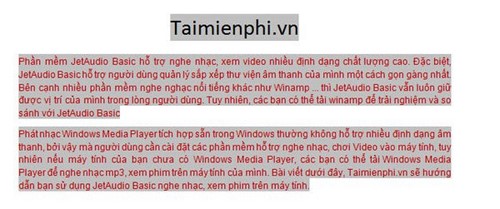 Taimienphi.vn

Phần mềm JetAudio Basic hỗ trợ nghe nhạc, xem video nhiều định dạng chất lượng cao. Đặc biệt, JetAudio Basic hỗ trợ người dùng quản lý sắp xếp thư viện âm thanh của mình một cách gọn gàng nhất. Bên cạnh nhiều phần mềm nghe nghạc nổi tiếng khác như Winamp ... thì JetAudio Basic vẫn luôn giữ được vị trí của mình trong lòng người dùng. Tuy nhiên, các bạn có thể tải winamp để trải nghiệm và so sánh với JetAudio Basic

Phát nhạc Windows Media Player tích hợp sẵn trong Windows thường không hỗ trợ nhiều định dạng âm thanh, bởi vậy mà người dùng cần cài đặt các phần mềm hỗ trợ nghe nhạc, chơi Video vào máy tính, tuy nhiên nếu máy tính của bạn chưa có Windows Media Player, các bạn có thể tải Windows Media Player để nghe nhạc mp3, xem phim trên máy tính của mình. Bài viết dưới đây, Taimienphi.vn sẽ hướng dẫn bạn sử dụng JetAudio Basic nghe nhạc, xem phim trên máy tính.